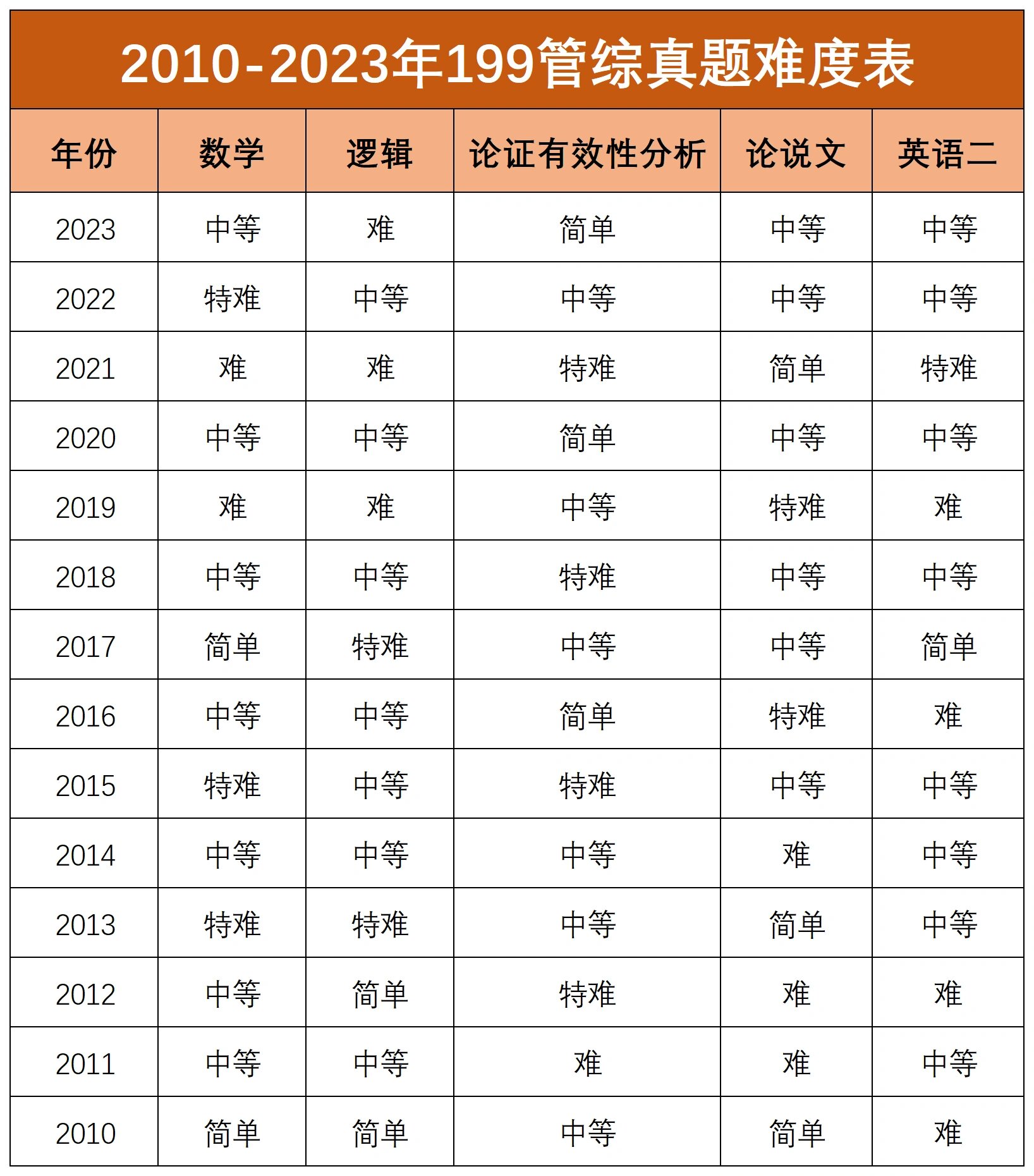 2010-2023年199管综真题难度表

| 年份 | 数学 | 逻辑 | 论证有效性分析 | 论说文 | 英语二 |
|---|---|---|---|---|---|
| 2023 | 中等 | 难 | 简单 | 中等 | 中等 |
| 2022 | 特难 | 中等 | 中等 | 中等 | 中等 |
| 2021 | 难 | 难 | 特难 | 简单 | 特难 |
| 2020 | 中等 | 中等 | 简单 | 中等 | 中等 |
| 2019 | 难 | 难 | 中等 | 特难 | 难 |
| 2018 | 中等 | 中等 | 特难 | 中等 | 中等 |
| 2017 | 简单 | 特难 | 中等 | 中等 | 简单 |
| 2016 | 中等 | 中等 | 简单 | 特难 | 难 |
| 2015 | 特难 | 中等 | 特难 | 中等 | 中等 |
| 2014 | 中等 | 中等 | 中等 | 难 | 中等 |
| 2013 | 特难 | 特难 | 中等 | 简单 | 中等 |
| 2012 | 中等 | 简单 | 特难 | 难 | 难 |
| 2011 | 中等 | 中等 | 难 | 难 | 中等 |
| 2010 | 简单 | 简单 | 中等 | 简单 | 难 |